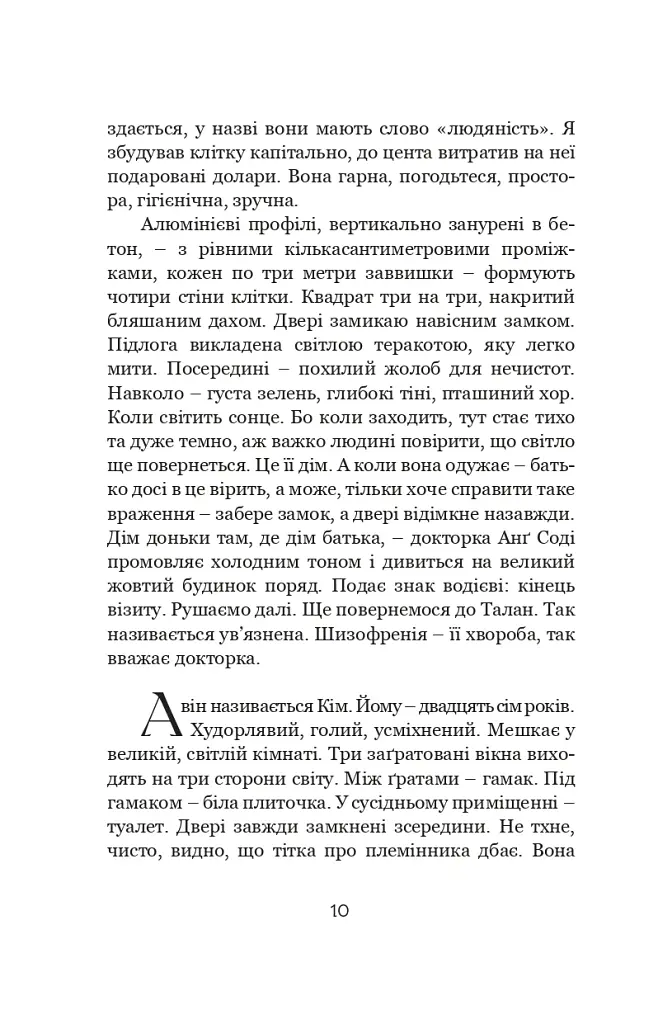 здається, у назві вони мають слово «людяність». Я збудував клітку капітально, до цента витратив на неї подаровані долари. Вона гарна, погодьтеся, простора, гігієнічна, зручна.

Алюмінієві профілі, вертикально занурені в бетон, – з рівними кількасантиметровими проміжками, кожен по три метри заввишки – формують чотири стіни клітки. Квадрат три на три, накритий бляшаним дахом. Двері замикаю навісним замком. Підлога викладена світлою теракотою, яку легко мити. Посередині – похилий жолоб для нечистот. Навколо – густа зелень, глибокі тіні, пташиний хор. Коли світить сонце. Бо коли заходить, тут стає тихо та дуже темно, аж важко людині повірити, що світло ще повернеться. Це її дім. А коли вона одужає – батько досі в це вірить, а може, тільки хоче справити таке враження – забере замок, а двері відімкне назавжди. Дім доньки там, де дім батька, – докторка Анґ Соді промовляє холодним тоном і дивиться на великий жовтий будинок поряд. Подає знак водієві: кінець візиту. Рушаємо далі. Ще повернемося до Талан. Так називається ув'язнена. Шизофренія – її хвороба, так вважає докторка.

А він називається Кім. Йому – двадцять сім років. Худорлявий, голий, усміхнений. Мешкає у великій, світлій кімнаті. Три заґратовані вікна виходять на три сторони світу. Між ґратами – гамак. Під гамаком – біла плиточка. У сусідньому приміщенні – туалет. Двері завжди замкнені зсередини. Не тхне, чисто, видно, що тітка про племінника дбає. Вона

10